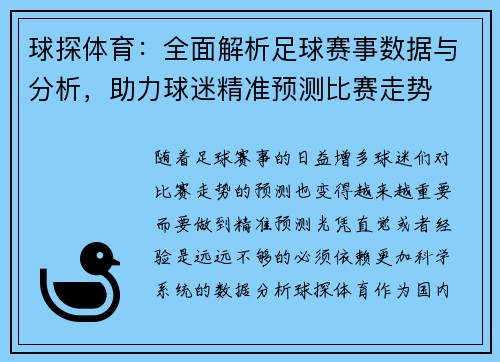 球探体育：全面解析足球赛事数据与分析，助力球迷精准预测比赛走势

随着足球赛事的日益增多球迷们对比赛走势的预测也变得越来越重要而要做到精准预测光凭直觉或者经验是远远不够的必须依赖更加科学系统的数据分析球探体育作为国内